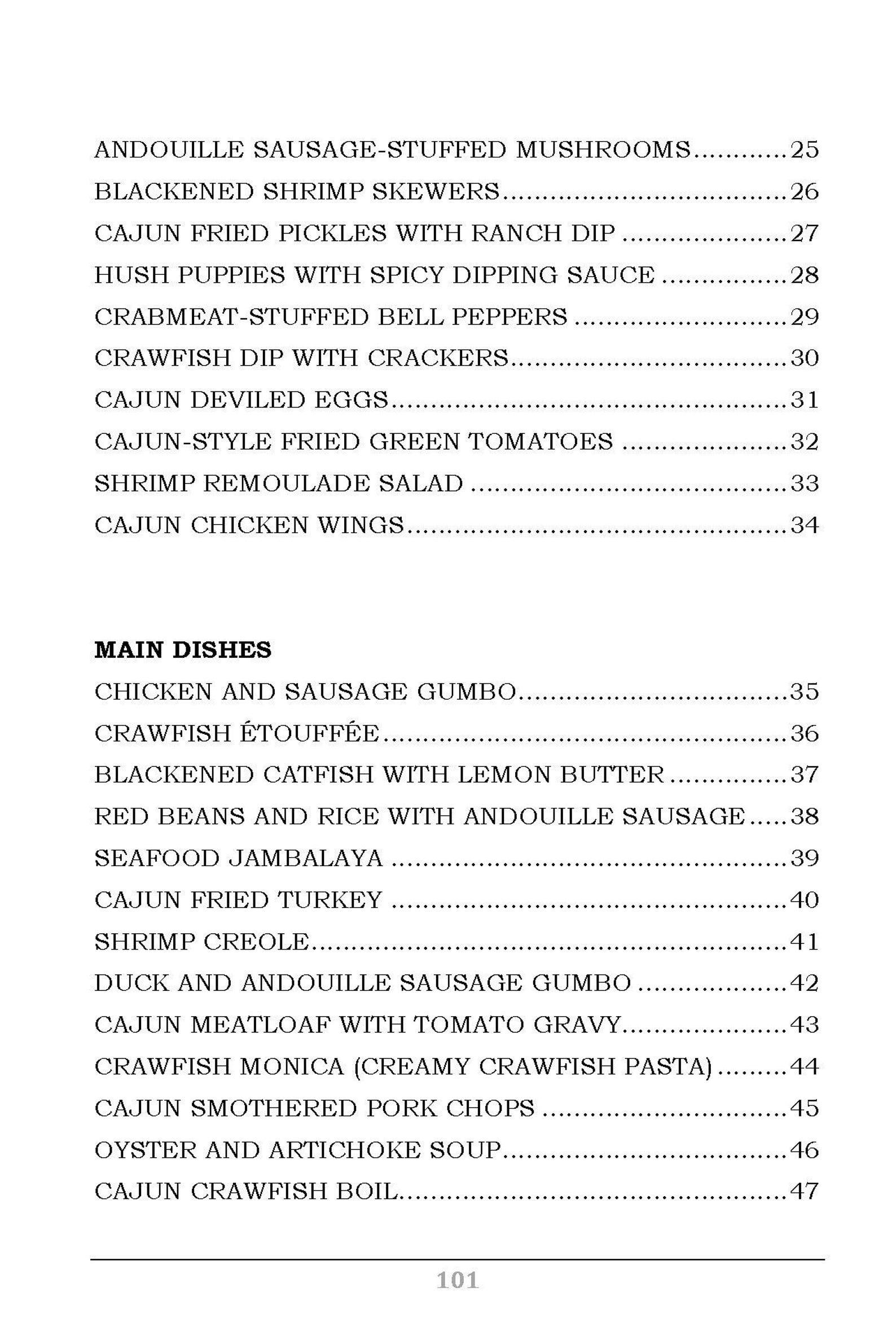 ANDOUILLE SAUSAGE-STUFFED MUSHROOMS 25
BLACKENED SHRIMP SKEWERS 26
CAJUN FRIED PICKLES WITH RANCH DIP 27
HUSH PUPPIES WITH SPICY DIPPING SAUCE 28
CRABMEAT-STUFFED BELL PEPPERS 29
CRAWFISH DIP WITH CRACKERS 30
CAJUN DEVILED EGGS 31
CAJUN-STYLE FRIED GREEN TOMATOES 32
SHRIMP REMOULADE SALAD 33
CAJUN CHICKEN WINGS 34

MAIN DISHES
CHICKEN AND SAUSAGE GUMBO 35
CRAWFISH ÉTOUFFÉE 36
BLACKENED CATFISH WITH LEMON BUTTER 37
RED BEANS AND RICE WITH ANDOUILLE SAUSAGE 38
SEAFOOD JAMBALAYA 39
CAJUN FRIED TURKEY 40
SHRIMP CREOLE 41
DUCK AND ANDOUILLE SAUSAGE GUMBO 42
CAJUN MEATLOAF WITH TOMATO GRAVY 43
CRAWFISH MONICA (CREAMY CRAWFISH PASTA) 44
CAJUN SMOTHERED PORK CHOPS 45
OYSTER AND ARTICHOKE SOUP 46
CAJUN CRAWFISH BOIL 47

101